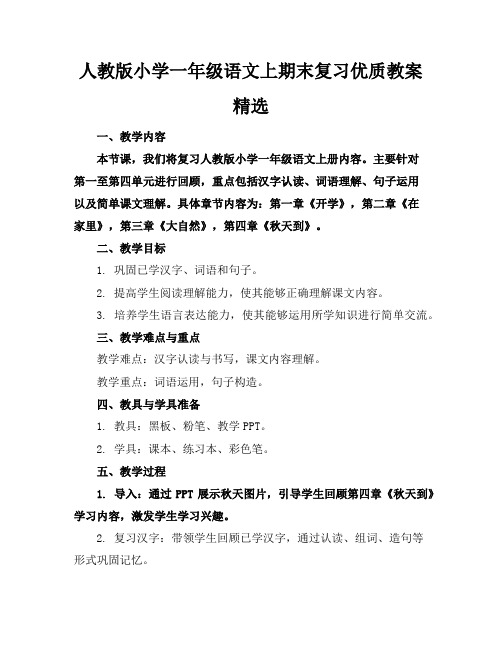 人教版小学一年级语文上期末复习优质教案精选

一、教学内容

本节课，我们将复习人教版小学一年级语文上册内容。主要针对第一至第四单元进行回顾，重点包括汉字认读、词语理解、句子运用以及简单课文理解。具体章节内容为：第一章《开学》，第二章《在家里》，第三章《大自然》，第四章《秋天到》。

二、教学目标

1. 巩固已学汉字、词语和句子。

2. 提高学生阅读理解能力，使其能够正确理解课文内容。

3. 培养学生语言表达能力，使其能够运用所学知识进行简单交流。

三、教学难点与重点

教学难点：汉字认读与书写，课文内容理解。

教学重点：词语运用，句子构造。

四、教具与学具准备

1. 教具：黑板、粉笔、教学 PPT。

2. 学具：课本、练习本、彩色笔。

五、教学过程

1. 导入：通过 PPT 展示秋天图片，引导学生回顾第四章《秋天到》学习内容，激发学生学习兴趣。

2. 复习汉字：带领学生回顾已学汉字，通过认读、组词、造句等形式巩固记忆。